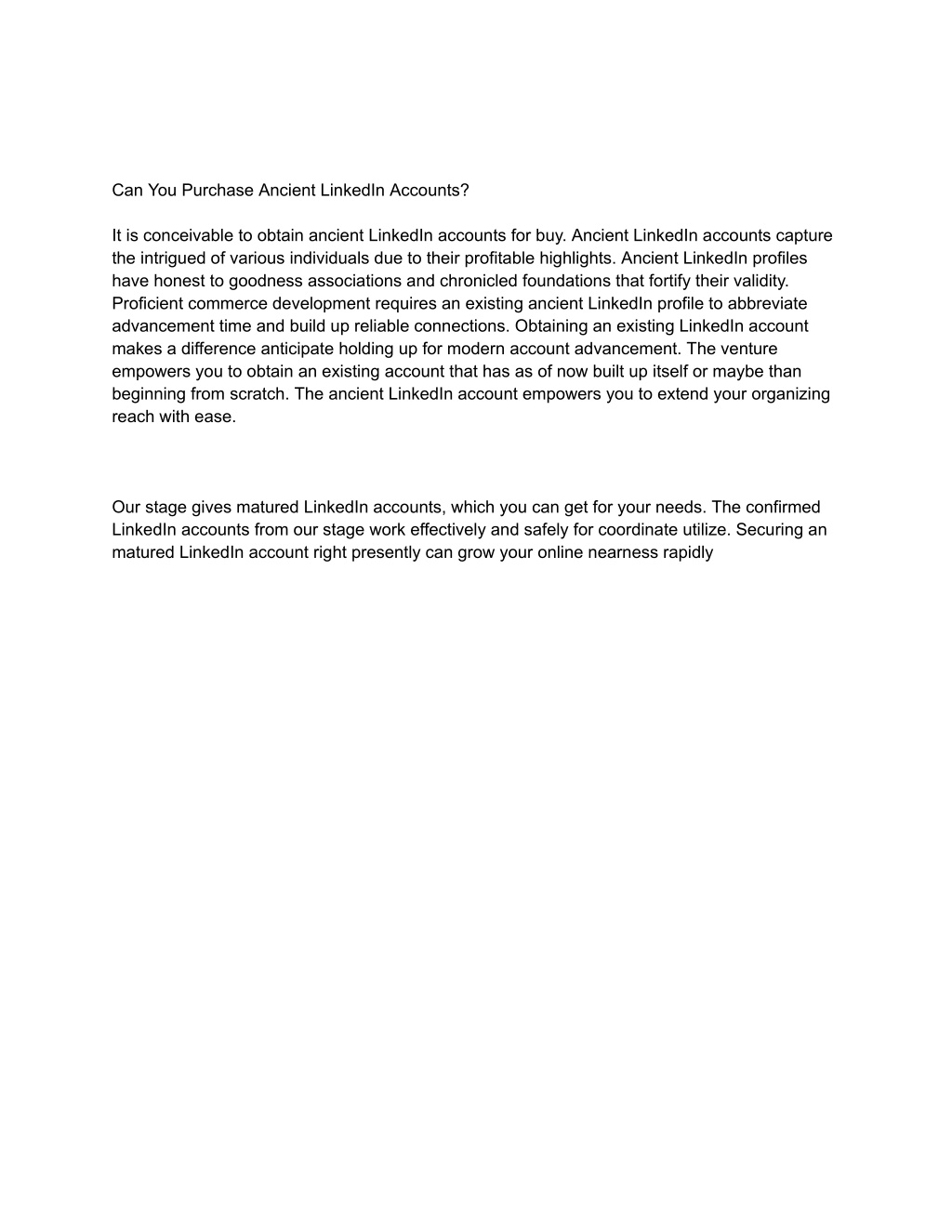 Can You Purchase Ancient LinkedIn Accounts?

It is conceivable to obtain ancient LinkedIn accounts for buy. Ancient LinkedIn accounts capture the intrigued of various individuals due to their profitable highlights. Ancient LinkedIn profiles have honest to goodness associations and chronicled foundations that fortify their validity. Proficient commerce development requires an existing ancient LinkedIn profile to abbreviate advancement time and build up reliable connections. Obtaining an existing LinkedIn account makes a difference anticipate holding up for modern account advancement. The venture empowers you to obtain an existing account that has as of now built up itself or maybe than beginning from scratch. The ancient LinkedIn account empowers you to extend your organizing reach with ease.

Our stage gives matured LinkedIn accounts, which you can get for your needs. The confirmed LinkedIn accounts from our stage work effectively and safely for coordinate utilize. Securing an matured LinkedIn account right presently can grow your online nearness rapidly